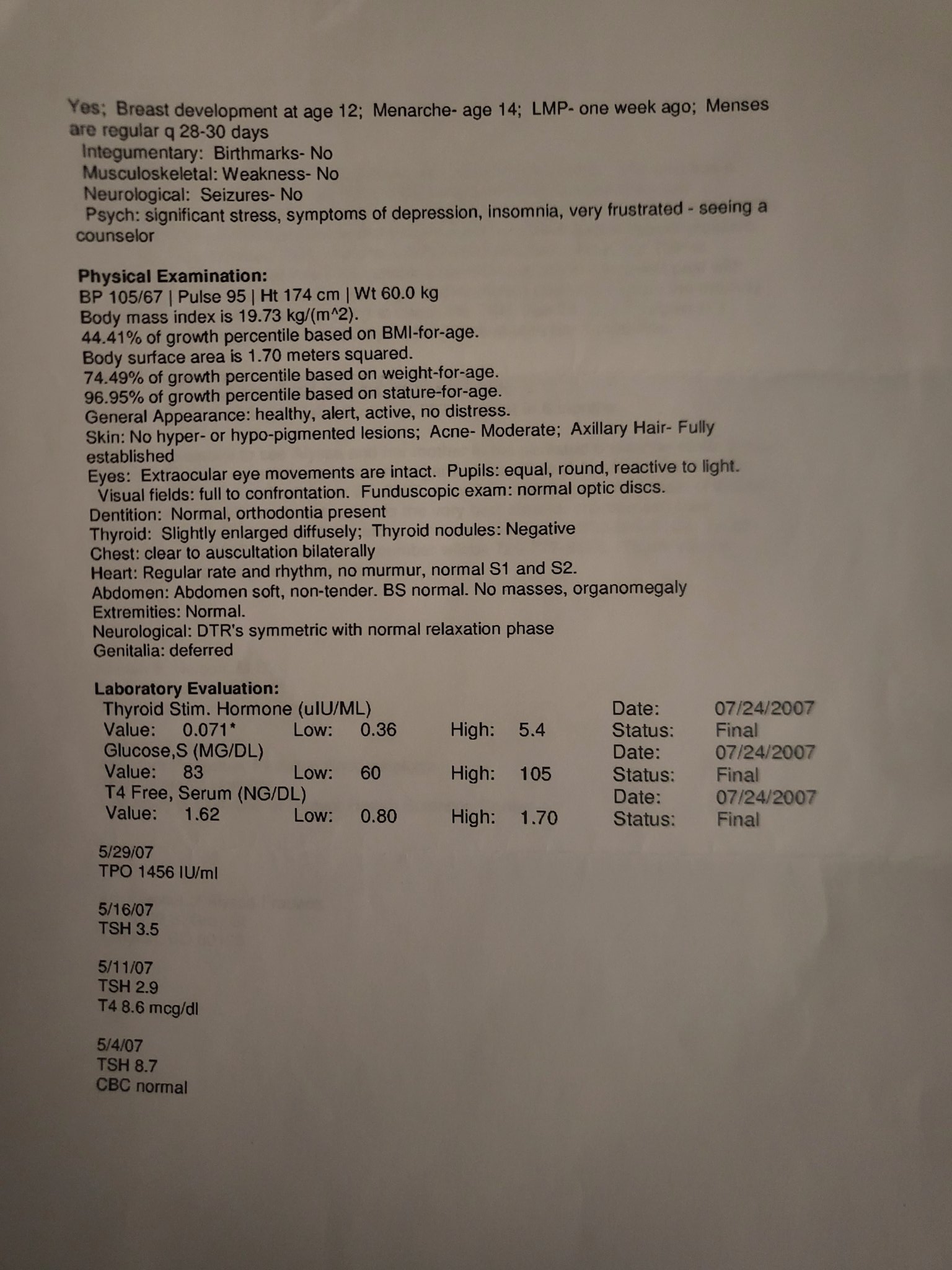 Yes; Breast development at age 12; Menarche- age 14; LMP- one week ago; Menses are regular q 28-30 days
Integumentary: Birthmarks- No
Musculoskeletal: Weakness- No
Neurological: Seizures- No
Psych: significant stress, symptoms of depression, insomnia, very frustrated - seeing a counselor

Physical Examination:
BP 105/67 | Pulse 95 | Ht 174 cm | Wt 60.0 kg
Body mass index is 19.73 kg/(m^2).
44.41% of growth percentile based on BMI-for-age.
Body surface area is 1.70 meters squared.
74.49% of growth percentile based on weight-for-age.
96.95% of growth percentile based on stature-for-age.
General Appearance: healthy, alert, active, no distress.
Skin: No hyper- or hypo-pigmented lesions; Acne- Moderate; Axillary Hair- Fully established
Eyes: Extraocular eye movements are intact. Pupils: equal, round, reactive to light. Visual fields: full to confrontation. Funduscopic exam: normal optic discs.
Dentition: Normal, orthodontia present
Thyroid: Slightly enlarged diffusely; Thyroid nodules: Negative
Chest: clear to auscultation bilaterally
Heart: Regular rate and rhythm, no murmur, normal S1 and S2.
Abdomen: Abdomen soft, non-tender. BS normal. No masses, organomegaly
Extremities: Normal.
Neurological: DTR's symmetric with normal relaxation phase
Genitalia: deferred

Laboratory Evaluation:
Thyroid Stim. Hormone (uIU/ML) Date: 07/24/2007
Value: 0.071* Low: 0.36 High: 5.4 Status: Final
Glucose,S (MG/DL) Date: 07/24/2007
Value: 83 Low: 60 High: 105 Status: Final
T4 Free, Serum (NG/DL) Date: 07/24/2007
Value: 1.62 Low: 0.80 High: 1.70 Status: Final

5/29/07
TPO 1456 IU/ml

5/16/07
TSH 3.5

5/11/07
TSH 2.9
T4 8.6 mcg/dl

5/4/07
TSH 8.7
CBC normal